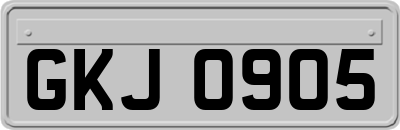 GKJ 0905